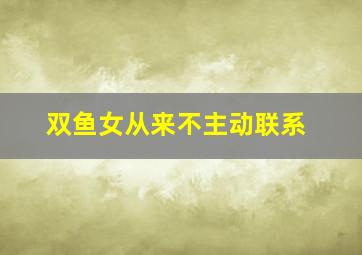 双鱼女从来不主动联系